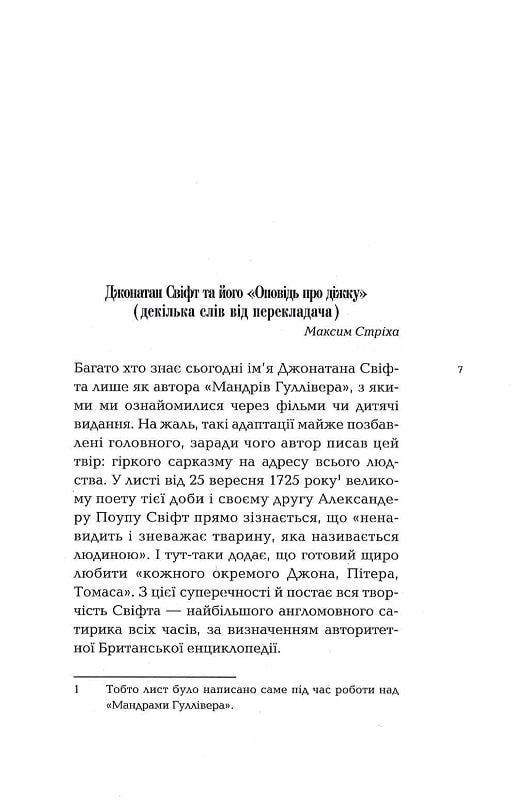 Джонатан Свіфт та його «Оповідь про діжку»
(декілька слів від перекладача)

Максим Стріха

7

Багато хто знає сьогодні ім'я Джонатана Свіфта лише як автора «Мандрів Гуллівера», з якими ми ознайомилися через фільми чи дитячі видання. На жаль, такі адаптації майже позбавлені головного, заради чого автор писав цей твір: гіркого сарказму на адресу всього людства. У листі від 25 вересня 1725 року$^1$ великому поету тієї доби і своєму другу Александеру Поупу Свіфт прямо зізнається, що «ненавидить і зневажає тварину, яка називається людиною». І тут-таки додає, що готовий щиро любити «кожного окремого Джона, Пітера, Томаса». З цієї суперечності й постає вся творчість Свіфта — найбільшого англомовного сатирика всіх часів, за визначенням авторитетної Британської енциклопедії.

1 Тобто лист було написано саме під час роботи над «Мандрами Гуллівера».